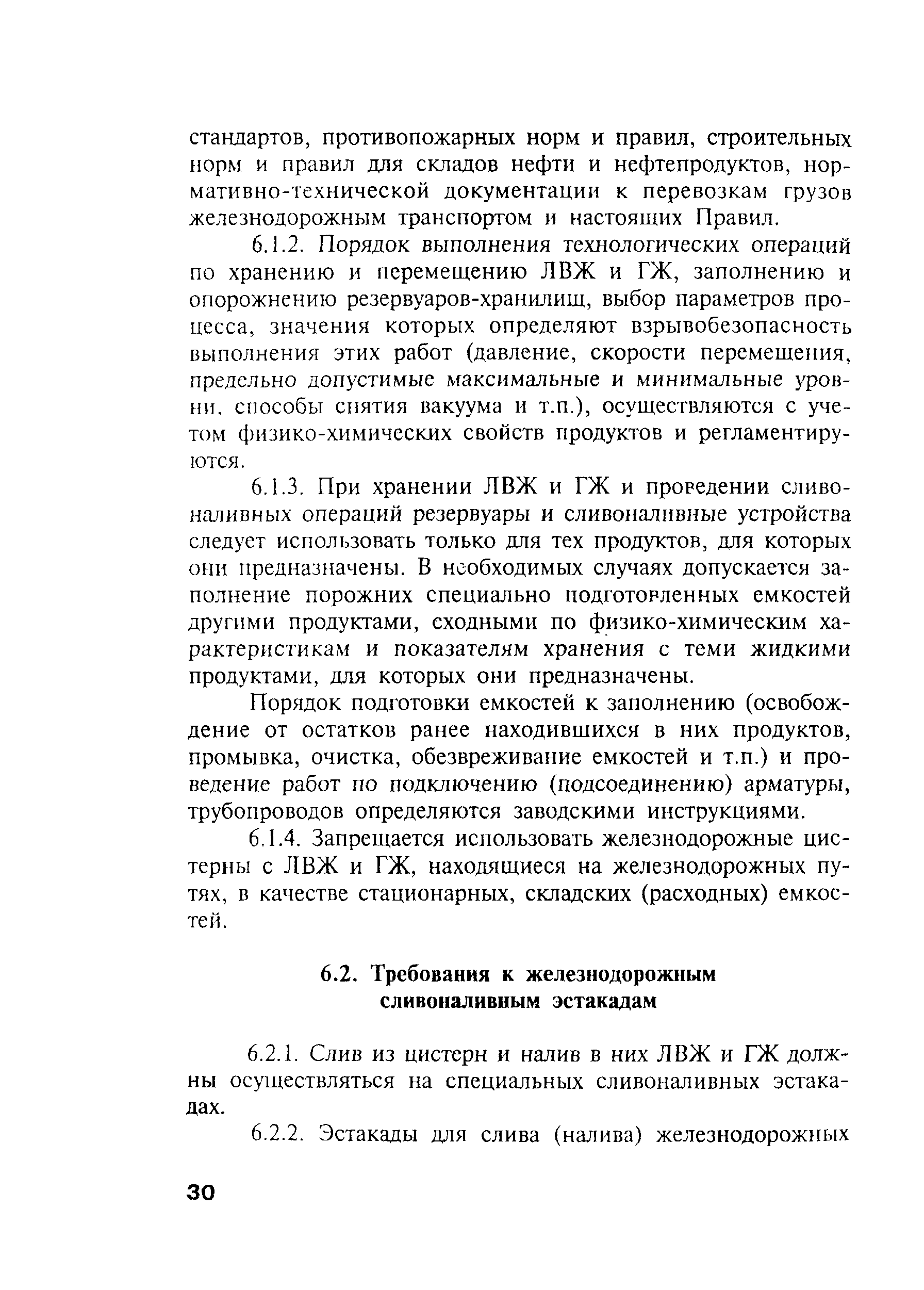 стандартов, противопожарных норм и правил, строительных норм и правил для складов нефти и нефтепродуктов, нормативно-технической документации к перевозкам грузов железнодорожным транспортом и настоящих Правил.

6.1.2. Порядок выполнения технологических операций по хранению и перемещению ЛВЖ и ГЖ, заполнению и опорожнению резервуаров-хранилищ, выбор параметров процесса, значения которых определяют взрывобезопасность выполнения этих работ (давление, скорости перемещения, предельно допустимые максимальные и минимальные уровни, способы снятия вакуума и т.п.), осуществляются с учетом физико-химических свойств продуктов и регламентируются.

6.1.3. При хранении ЛВЖ и ГЖ и проведении сливоналивных операций резервуары и сливоналивные устройства следует использовать только для тех продуктов, для которых они предназначены. В необходимых случаях допускается заполнение порожних специально подготовленных емкостей другими продуктами, сходными по физико-химическим характеристикам и показателям хранения с теми жидкими продуктами, для которых они предназначены.

Порядок подготовки емкостей к заполнению (освобождение от остатков ранее находившихся в них продуктов, промывка, очистка, обезвреживание емкостей и т.п.) и проведение работ по подключению (подсоединению) арматуры, трубопроводов определяются заводскими инструкциями.

6.1.4. Запрещается использовать железнодорожные цистерны с ЛВЖ и ГЖ, находящиеся на железнодорожных путях, в качестве стационарных, складских (расходных) емкостей.

6.2. Требования к железнодорожным сливоналивным эстакадам

6.2.1. Слив из цистерн и налив в них ЛВЖ и ГЖ должны осуществляться на специальных сливоналивных эстакадах.

6.2.2. Эстакады для слива (налива) железнодорожных

30